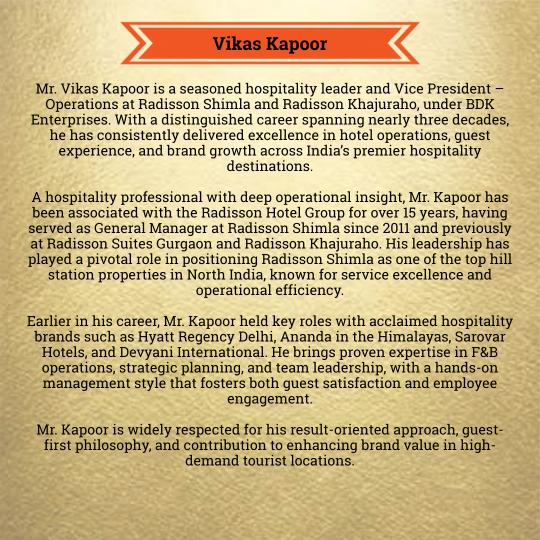 Vikas Kapoor

Mr. Vikas Kapoor is a seasoned hospitality leader and Vice President – Operations at Radisson Shimla and Radisson Khajuraho, under BDK Enterprises. With a distinguished career spanning nearly three decades, he has consistently delivered excellence in hotel operations, guest experience, and brand growth across India's premier hospitality destinations.

A hospitality professional with deep operational insight, Mr. Kapoor has been associated with the Radisson Hotel Group for over 15 years, having served as General Manager at Radisson Shimla since 2011 and previously at Radisson Suites Gurgaon and Radisson Khajuraho. His leadership has played a pivotal role in positioning Radisson Shimla as one of the top hill station properties in North India, known for service excellence and operational efficiency.

Earlier in his career, Mr. Kapoor held key roles with acclaimed hospitality brands such as Hyatt Regency Delhi, Ananda in the Himalayas, Sarovar Hotels, and Devyani International. He brings proven expertise in F&B operations, strategic planning, and team leadership, with a hands-on management style that fosters both guest satisfaction and employee engagement.

Mr. Kapoor is widely respected for his result-oriented approach, guest-first philosophy, and contribution to enhancing brand value in high-demand tourist locations.